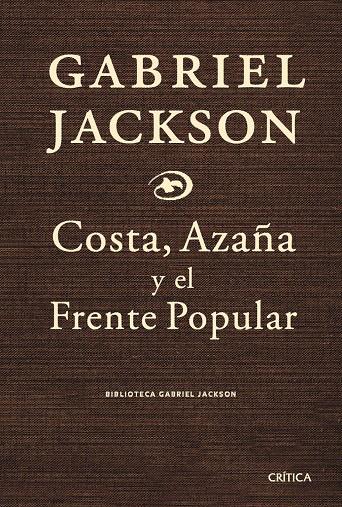 GABRIEL JACKSON

Costa, Azaña y el Frente Popular

BIBLIOTECA GABRIEL JACKSON

CRÍTICA